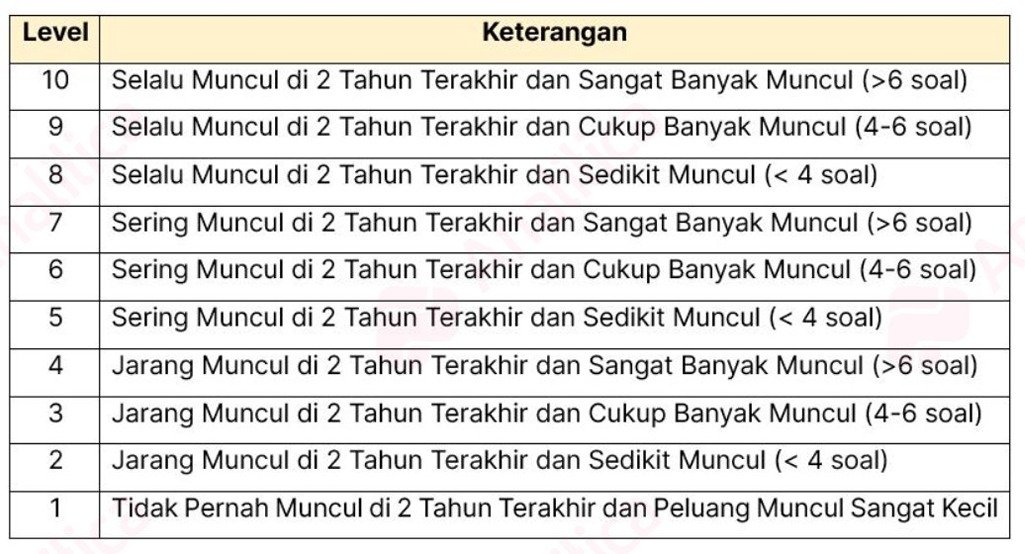 | Level | Keterangan |
|---|---|
| 10 | Selalu Muncul di 2 Tahun Terakhir dan Sangat Banyak Muncul (>6 soal) |
| 9 | Selalu Muncul di 2 Tahun Terakhir dan Cukup Banyak Muncul (4-6 soal) |
| 8 | Selalu Muncul di 2 Tahun Terakhir dan Sedikit Muncul (< 4 soal) |
| 7 | Sering Muncul di 2 Tahun Terakhir dan Sangat Banyak Muncul (>6 soal) |
| 6 | Sering Muncul di 2 Tahun Terakhir dan Cukup Banyak Muncul (4-6 soal) |
| 5 | Sering Muncul di 2 Tahun Terakhir dan Sedikit Muncul (< 4 soal) |
| 4 | Jarang Muncul di 2 Tahun Terakhir dan Sangat Banyak Muncul (>6 soal) |
| 3 | Jarang Muncul di 2 Tahun Terakhir dan Cukup Banyak Muncul (4-6 soal) |
| 2 | Jarang Muncul di 2 Tahun Terakhir dan Sedikit Muncul (< 4 soal) |
| 1 | Tidak Pernah Muncul di 2 Tahun Terakhir dan Peluang Muncul Sangat Kecil |